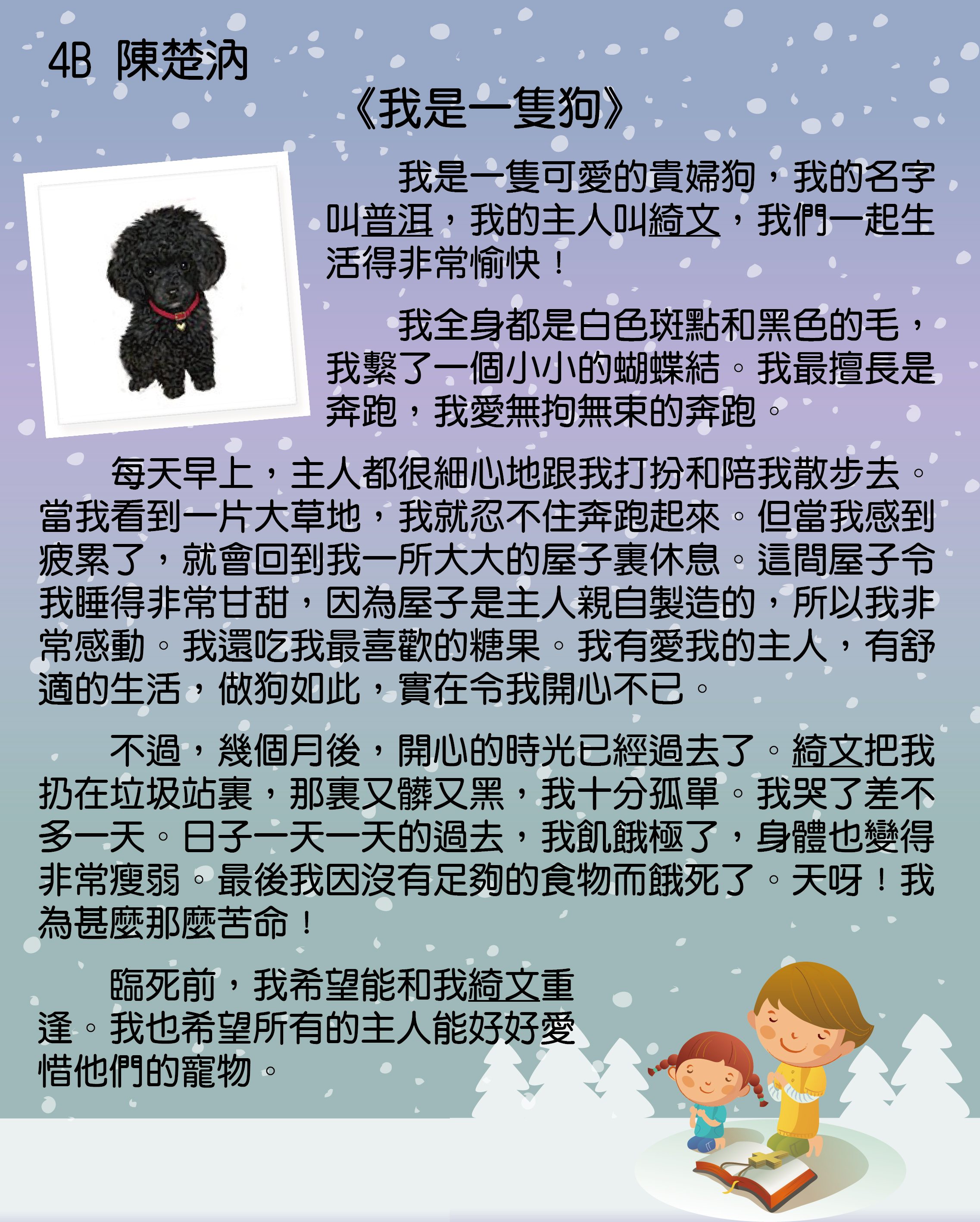 4B 陳楚汭

《我是一隻狗》

我是一隻可愛的貴婦狗，我的名字叫普洱，我的主人叫綺文，我們一起生活得非常愉快！

我全身都是白色斑點和黑色的毛，我繫了一個小小的蝴蝶結。我最擅長是奔跑，我愛無拘無束的奔跑。

每天早上，主人都很細心地跟我打扮和陪我散步去。當我看到一片大草地，我就忍不住奔跑起來。但當我感到疲累了，就會回到我一所大大的屋子裏休息。這間屋子令我睡得非常甘甜，因為屋子是主人親自製造的，所以我非常感動。我還吃我最喜歡的糖果。我有愛我的主人，有舒適的生活，做狗如此，實在令我開心不已。

不過，幾個月後，開心的時光已經過去了。綺文把我扔在垃圾站裏，那裏又髒又黑，我十分孤單。我哭了差不多一天。日子一天一天的過去，我飢餓極了，身體也變得非常瘦弱。最後我因沒有足夠的食物而餓死了。天呀！我為甚麼那麼苦命！

臨死前，我希望能和我綺文重逢。我也希望所有的主人能好好愛惜他們的寵物。